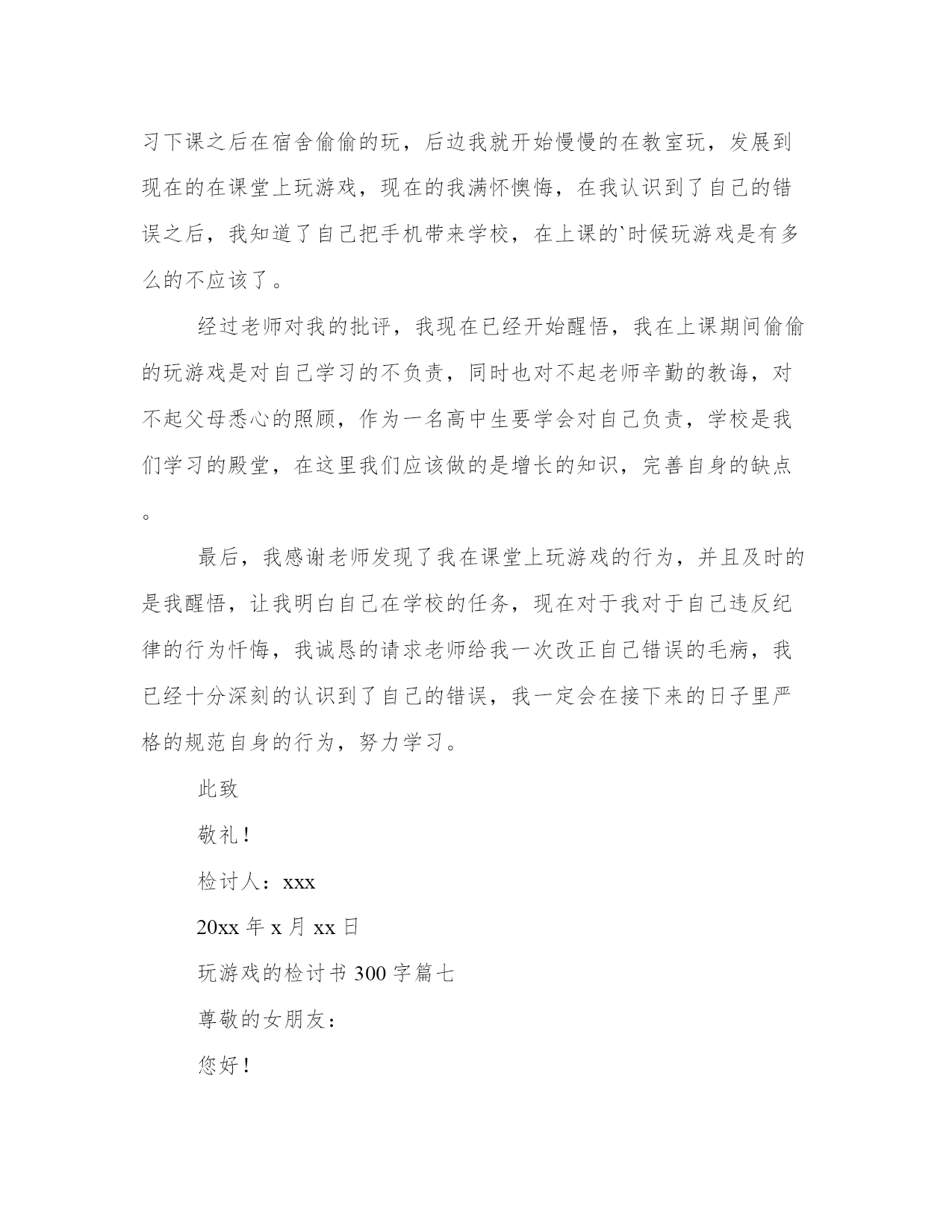 习下课之后在宿舍偷偷的玩，后边我就开始慢慢的在教室玩，发展到现在的在课堂上玩游戏，现在的我满怀懊悔，在我认识到了自己的错误之后，我知道了自己把手机带来学校，在上课的`时候玩游戏是有多么的不应该了。

经过老师对我的批评，我现在已经开始醒悟，我在上课期间偷偷的玩游戏是对自己学习的不负责，同时也对不起老师辛勤的教诲，对不起父母悉心的照顾，作为一名高中生要学会对自己负责，学校是我们学习的殿堂，在这里我们应该做的是增长的知识，完善自身的缺点。

最后，我感谢老师发现了我在课堂上玩游戏的行为，并且及时的是我醒悟，让我明白自己在学校的任务，现在对于我对于自己违反纪律的行为忏悔，我诚恳的请求老师给我一次改正自己错误的毛病，我已经十分深刻的认识到了自己的错误，我一定会在接下来的日子里严格的规范自身的行为，努力学习。

此致

敬礼！

检讨人：xxx

20xx 年 x 月 xx 日

玩游戏的检讨书 300 字篇七

尊敬的女朋友：

您好！